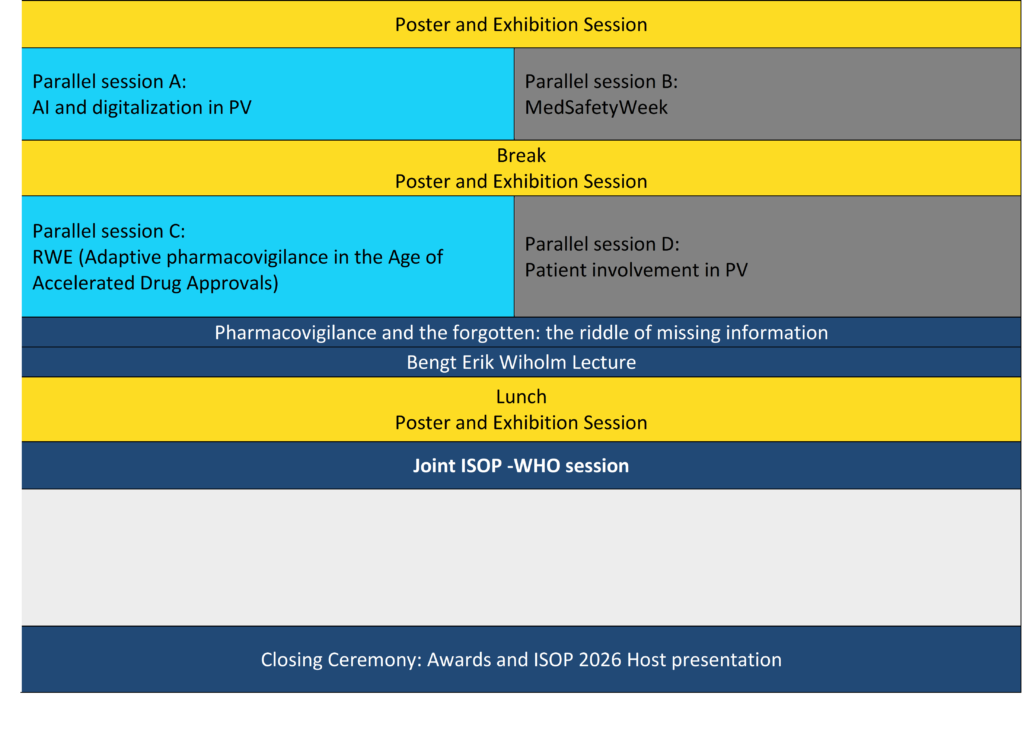 Poster and Exhibition Session

Parallel session A:
AI and digitalization in PV

Parallel session B:
MedSafetyWeek

Break
Poster and Exhibition Session

Parallel session C:
RWE (Adaptive pharmacovigilance in the Age of Accelerated Drug Approvals)

Parallel session D:
Patient involvement in PV

Pharmacovigilance and the forgotten: the riddle of missing information

Bengt Erik Wiholm Lecture

Lunch
Poster and Exhibition Session

Joint ISOP -WHO session

Closing Ceremony: Awards and ISOP 2026 Host presentation